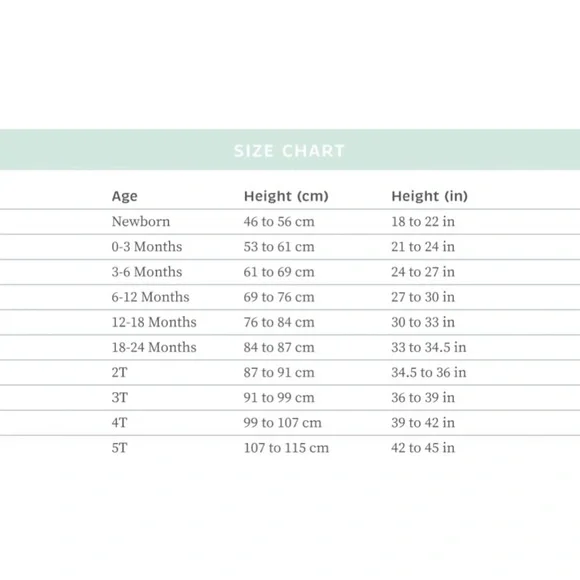 SIZE CHART

| Age | Height (cm) | Height (in) |
|---|---|---|
| Newborn | 46 to 56 cm | 18 to 22 in |
| 0-3 Months | 53 to 61 cm | 21 to 24 in |
| 3-6 Months | 61 to 69 cm | 24 to 27 in |
| 6-12 Months | 69 to 76 cm | 27 to 30 in |
| 12-18 Months | 76 to 84 cm | 30 to 33 in |
| 18-24 Months | 84 to 87 cm | 33 to 34.5 in |
| 2T | 87 to 91 cm | 34.5 to 36 in |
| 3T | 91 to 99 cm | 36 to 39 in |
| 4T | 99 to 107 cm | 39 to 42 in |
| 5T | 107 to 115 cm | 42 to 45 in |